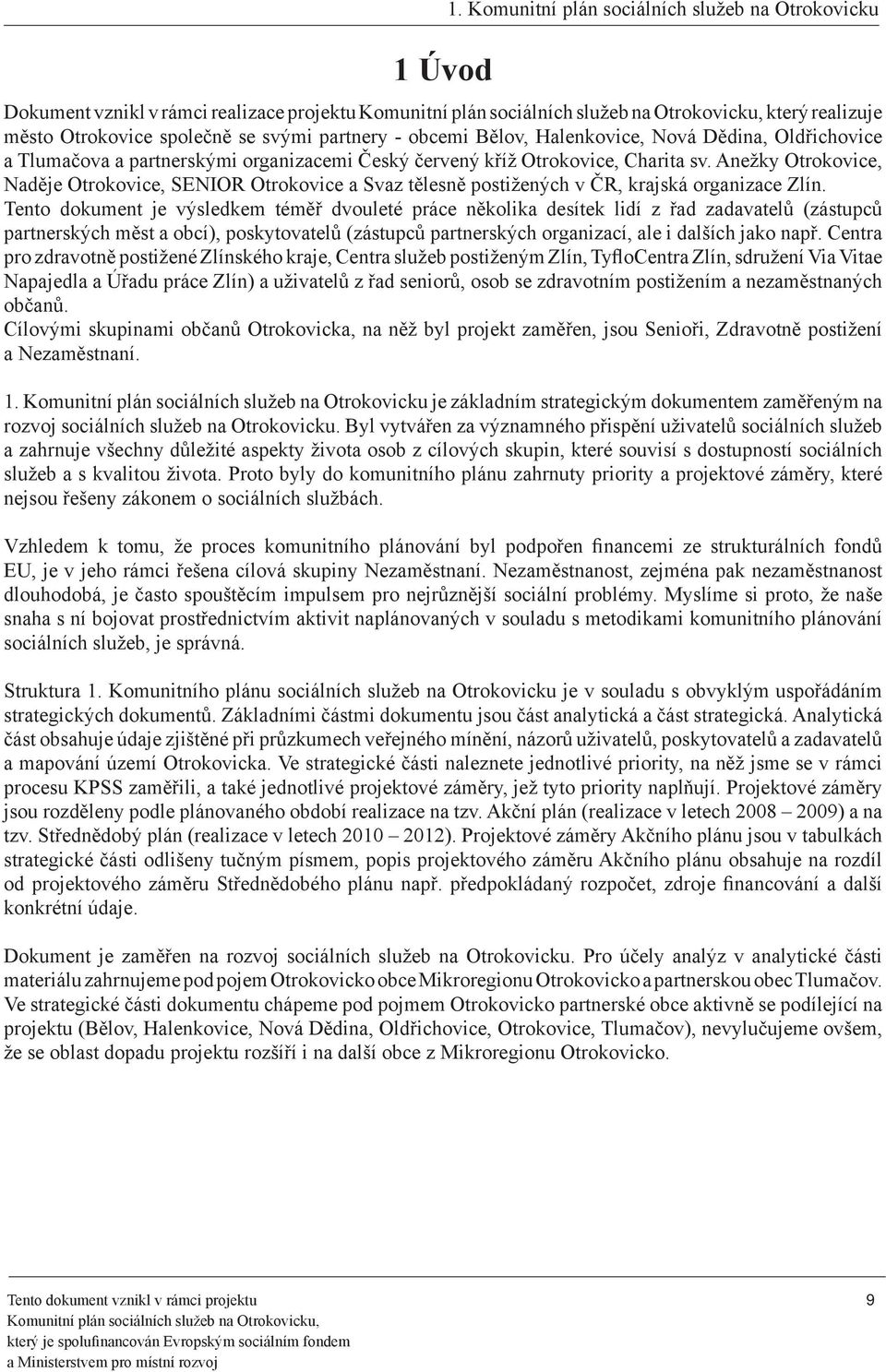 1. Komunitní plán sociálních služeb na Otrokovicku

1 Úvod

Dokument vznikl v rámci realizace projektu Komunitní plán sociálních služeb na Otrokovicku, který realizuje město Otrokovice společně se svými partnery - obcemi Bělov, Halenkovice, Nová Dědina, Oldřichovice a Tlumačova a partnerskými organizacemi Český červený kříž Otrokovice, Charita sv. Anežky Otrokovice, Naděje Otrokovice, SENIOR Otrokovice a Svaz tělesně postižených v ČR, krajská organizace Zlín. Tento dokument je výsledkem téměř dvouleté práce několika desítek lidí z řad zadavatelů (zástupců partnerských měst a obcí), poskytovatelů (zástupců partnerských organizací, ale i dalších jako např. Centra pro zdravotně postižené Zlínského kraje, Centra služeb postiženým Zlín, TyfloCentra Zlín, sdružení Via Vitae Napajedla a Úřadu práce Zlín) a uživatelů z řad seniorů, osob se zdravotním postižením a nezaměstnaných občanů.
Cílovými skupinami občanů Otrokovicka, na něž byl projekt zaměřen, jsou Senioři, Zdravotně postižení a Nezaměstnaní.

1. Komunitní plán sociálních služeb na Otrokovicku je základním strategickým dokumentem zaměřeným na rozvoj sociálních služeb na Otrokovicku. Byl vytvářen za významného přispění uživatelů sociálních služeb a zahrnuje všechny důležité aspekty života osob z cílových skupin, které souvisí s dostupností sociálních služeb a s kvalitou života. Proto byly do komunitního plánu zahrnuty priority a projektové záměry, které nejsou řešeny zákonem o sociálních službách.

Vzhledem k tomu, že proces komunitního plánování byl podpořen financemi ze strukturálních fondů EU, je v jeho rámci řešena cílová skupiny Nezaměstnaní. Nezaměstnanost, zejména pak nezaměstnanost dlouhodobá, je často spouštěcím impulsem pro nejrůznější sociální problémy. Myslíme si proto, že naše snaha s ní bojovat prostřednictvím aktivit naplánovaných v souladu s metodikami komunitního plánování sociálních služeb, je správná.

Struktura 1. Komunitního plánu sociálních služeb na Otrokovicku je v souladu s obvyklým uspořádáním strategických dokumentů. Základními částmi dokumentu jsou část analytická a část strategická. Analytická část obsahuje údaje zjištěné při průzkumech veřejného mínění, názorů uživatelů, poskytovatelů a zadavatelů a mapování území Otrokovicka. Ve strategické části naleznete jednotlivé priority, na něž jsme se v rámci procesu KPSS zaměřili, a také jednotlivé projektové záměry, jež tyto priority naplňují. Projektové záměry jsou rozděleny podle plánovaného období realizace na tzv. Akční plán (realizace v letech 2008 – 2009) a na tzv. Střednědobý plán (realizace v letech 2010 – 2012). Projektové záměry Akčního plánu jsou v tabulkách strategické části odlišeny tučným písmem, popis projektového záměru Akčního plánu obsahuje na rozdíl od projektového záměru Střednědobého plánu např. předpokládaný rozpočet, zdroje financování a další konkrétní údaje.

Dokument je zaměřen na rozvoj sociálních služeb na Otrokovicku. Pro účely analýz v analytické části materiálu zahrnujeme pod pojem Otrokovicko obce Mikroregionu Otrokovicko a partnerskou obec Tlumačov. Ve strategické části dokumentu chápeme pod pojmem Otrokovicko partnerské obce aktivně se podílející na projektu (Bělov, Halenkovice, Nová Dědina, Oldřichovice, Otrokovice, Tlumačov), nevylučujeme ovšem, že se oblast dopadu projektu rozšíří i na další obce z Mikroregionu Otrokovicko.

Tento dokument vznikl v rámci projektu Komunitní plán sociálních služeb na Otrokovicku, který je spolufinancován Evropským sociálním fondem a Ministerstvem pro místní rozvoj

9